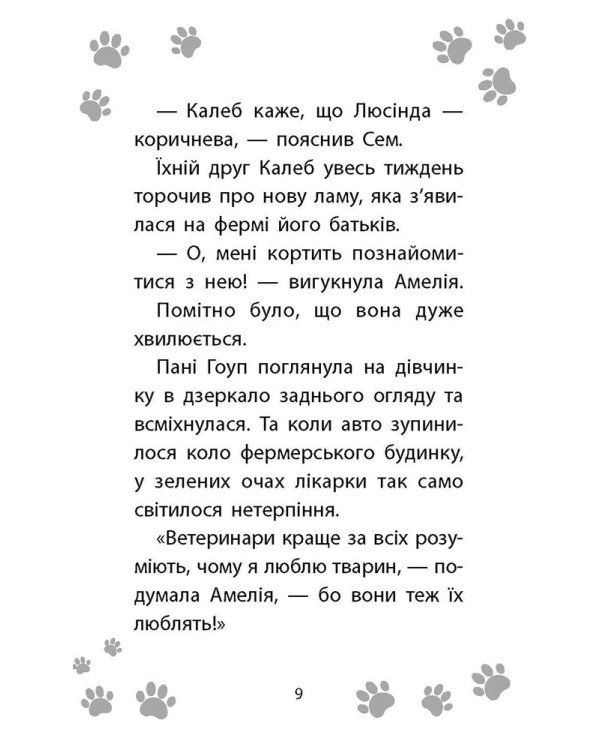 — Калеб каже, що Люсінда — коричнева, — пояснив Сем.

Їхній друг Калеб увесь тиждень торочив про нову ламу, яка з'явилася на фермі його батьків.

— О, мені кортить познайомитися з нею! — вигукнула Амелія.

Помітно було, що вона дуже хвилюється.

Пані Гоуп поглянула на дівчинку в дзеркало заднього огляду та всміхнулася. Та коли авто зупинилося коло фермерського будинку, у зелених очах лікарки так само світилося нетерпіння.

«Ветеринари краще за всіх розуміють, чому я люблю тварин, — подумала Амелія, — бо вони теж їх люблять!»

9